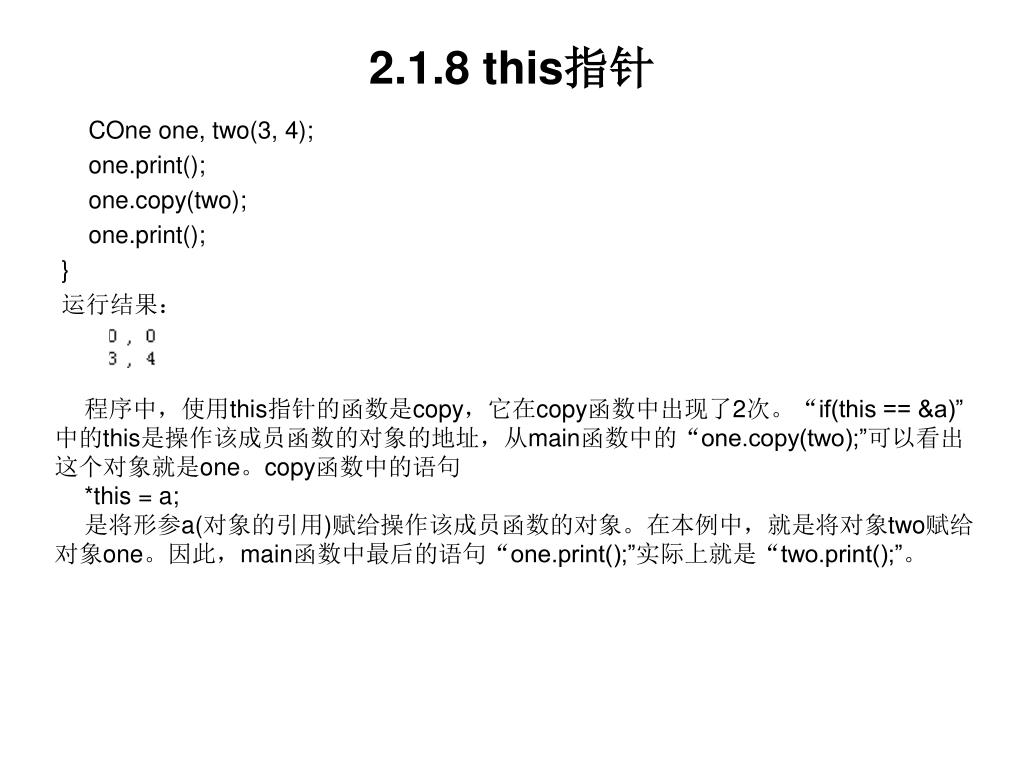 2.1.8 this指针

COne one, two(3, 4);
one.print();
one.copy(two);
one.print();
}
运行结果：
0 , 0
3 , 4

程序中，使用this指针的函数是copy，它在copy函数中出现了2次。“if(this == &a)”中的this是操作该成员函数的对象的地址，从main函数中的“one.copy(two);”可以看出这个对象就是one。copy函数中的语句
*this = a;
是将形参a(对象的引用)赋给操作该成员函数的对象。在本例中，就是将对象two赋给对象one。因此，main函数中最后的语句“one.print();”实际上就是“two.print();”。